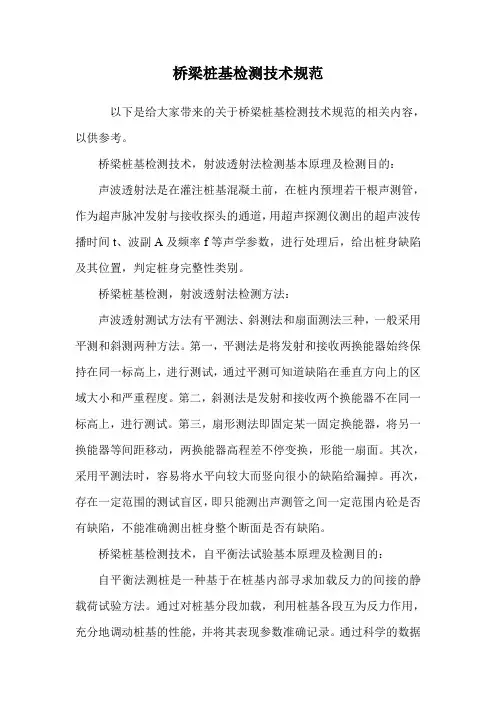 桥梁桩基检测技术规范

以下是给大家带来的关于桥梁桩基检测技术规范的相关内容，以供参考。

桥梁桩基检测技术，射波透射法检测基本原理及检测目的：

声波透射法是在灌注桩基混凝土前，在桩内预埋若干根声测管，作为超声脉冲发射与接收探头的通道，用超声探测仪测出的超声波传播时间 t、波副 A 及频率 f 等声学参数，进行处理后，给出桩身缺陷及其位置，判定桩身完整性类别。

桥梁桩基检测，射波透射法检测方法：

声波透射测试方法有平测法、斜测法和扇面测法三种，一般采用平测和斜测两种方法。第一，平测法是将发射和接收两换能器始终保持在同一标高上，进行测试，通过平测可知道缺陷在垂直方向上的区域大小和严重程度。第二，斜测法是发射和接收两个换能器不在同一标高上，进行测试。第三，扇形测法即固定某一固定换能器，将另一换能器等间距移动，两换能器高程差不停变换，形能一扇面。其次，采用平测法时，容易将水平向较大而竖向很小的缺陷给漏掉。再次，存在一定范围的测试盲区，即只能测出声测管之间一定范围内砼是否有缺陷，不能准确测出桩身整个断面是否有缺陷。

桥梁桩基检测技术，自平衡法试验基本原理及检测目的：

自平衡法测桩是一种基于在桩基内部寻求加载反力的间接的静载荷试验方法。通过对桩基分段加载，利用桩基各段互为反力作用，充分地调动桩基的性能，并将其表现参数准确记录。通过科学的数据